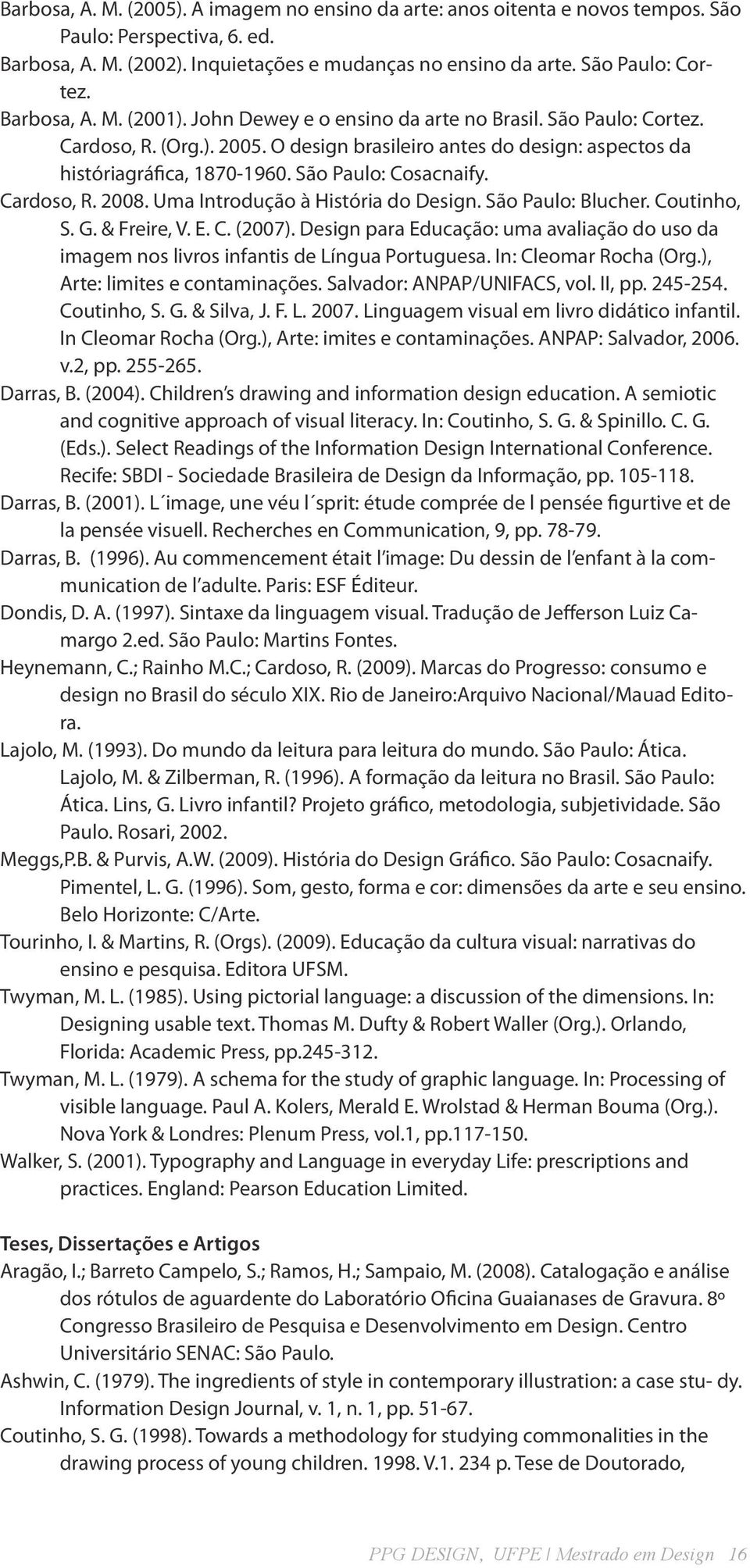 Barbosa, A. M. (2005). A imagem no ensino da arte: anos oitenta e novos tempos. São Paulo: Perspectiva, 6. ed.
Barbosa, A. M. (2002). Inquietações e mudanças no ensino da arte. São Paulo: Cortez.
Barbosa, A. M. (2001). John Dewey e o ensino da arte no Brasil. São Paulo: Cortez. Cardoso, R. (Org.). 2005. O design brasileiro antes do design: aspectos da históriagráfica, 1870-1960. São Paulo: Cosacnaify.
Cardoso, R. 2008. Uma Introdução à História do Design. São Paulo: Blucher. Coutinho, S. G. & Freire, V. E. C. (2007). Design para Educação: uma avaliação do uso da imagem nos livros infantis de Língua Portuguesa. In: Cleomar Rocha (Org.), Arte: limites e contaminações. Salvador: ANPAP/UNIFACS, vol. II, pp. 245-254. Coutinho, S. G. & Silva, J. F. L. 2007. Linguagem visual em livro didático infantil. In Cleomar Rocha (Org.), Arte: imites e contaminações. ANPAP: Salvador, 2006. v.2, pp. 255-265.
Darras, B. (2004). Children's drawing and information design education. A semiotic and cognitive approach of visual literacy. In: Coutinho, S. G. & Spinillo. C. G. (Eds.). Select Readings of the Information Design International Conference. Recife: SBDI - Sociedade Brasileira de Design da Informação, pp. 105-118.
Darras, B. (2001). L´image, une véu l´sprit: étude comprée de l pensée figurtive et de la pensée visuell. Recherches en Communication, 9, pp. 78-79.
Darras, B. (1996). Au commencement était l'image: Du dessin de l'enfant à la communication de l'adulte. Paris: ESF Éditeur.
Dondis, D. A. (1997). Sintaxe da linguagem visual. Tradução de Jefferson Luiz Camargo 2.ed. São Paulo: Martins Fontes.
Heynemann, C.; Rainho M.C.; Cardoso, R. (2009). Marcas do Progresso: consumo e design no Brasil do século XIX. Rio de Janeiro:Arquivo Nacional/Mauad Editora.
Lajolo, M. (1993). Do mundo da leitura para leitura do mundo. São Paulo: Ática. Lajolo, M. & Zilberman, R. (1996). A formação da leitura no Brasil. São Paulo: Ática. Lins, G. Livro infantil? Projeto gráfico, metodologia, subjetividade. São Paulo. Rosari, 2002.
Meggs,P.B. & Purvis, A.W. (2009). História do Design Gráfico. São Paulo: Cosacnaify. Pimentel, L. G. (1996). Som, gesto, forma e cor: dimensões da arte e seu ensino. Belo Horizonte: C/Arte.
Tourinho, I. & Martins, R. (Orgs). (2009). Educação da cultura visual: narrativas do ensino e pesquisa. Editora UFSM.
Twyman, M. L. (1985). Using pictorial language: a discussion of the dimensions. In: Designing usable text. Thomas M. Dufty & Robert Waller (Org.). Orlando, Florida: Academic Press, pp.245-312.
Twyman, M. L. (1979). A schema for the study of graphic language. In: Processing of visible language. Paul A. Kolers, Merald E. Wrolstad & Herman Bouma (Org.). Nova York & Londres: Plenum Press, vol.1, pp.117-150.
Walker, S. (2001). Typography and Language in everyday Life: prescriptions and practices. England: Pearson Education Limited.

Teses, Dissertações e Artigos
Aragão, I.; Barreto Campelo, S.; Ramos, H.; Sampaio, M. (2008). Catalogação e análise dos rótulos de aguardente do Laboratório Oficina Guaianases de Gravura. 8º Congresso Brasileiro de Pesquisa e Desenvolvimento em Design. Centro Universitário SENAC: São Paulo.
Ashwin, C. (1979). The ingredients of style in contemporary illustration: a case stu- dy. Information Design Journal, v. 1, n. 1, pp. 51-67.
Coutinho, S. G. (1998). Towards a methodology for studying commonalities in the drawing process of young children. 1998. V.1. 234 p. Tese de Doutorado,

PPG DESIGN, UFPE | Mestrado em Design 16